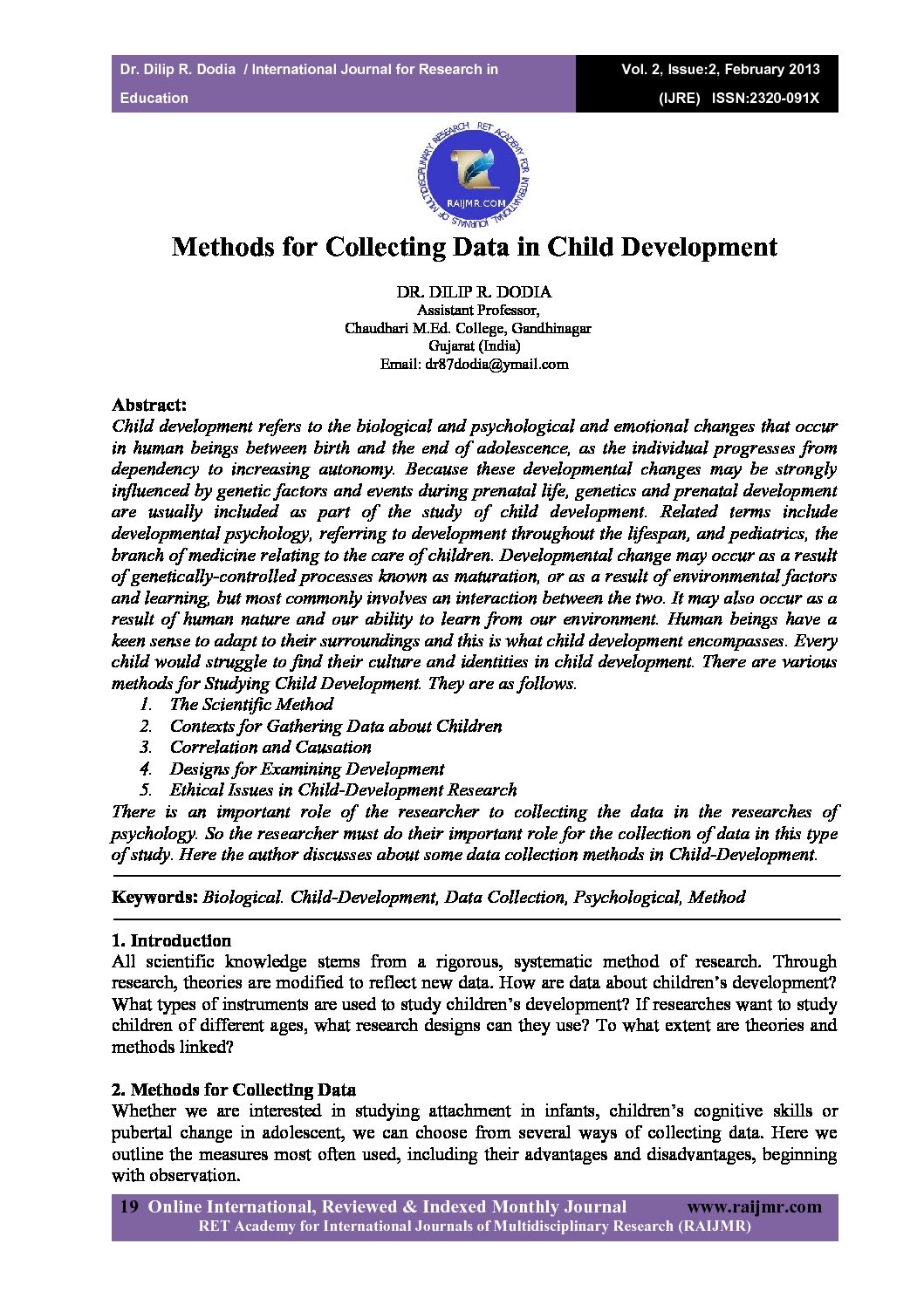 Dr. Dilip R. Dodia / International Journal for Research in Education

Vol. 2, Issue:2, February 2013
(IJRE) ISSN:2320-091X

RET ACADEMY FOR INTERNATIONAL JOURNALS OF MULTIDISCIPLINARY RESEARCH
RAIJMR.COM

Methods for Collecting Data in Child Development

DR. DILIP R. DODIA
Assistant Professor,
Chaudhari M.Ed. College, Gandhinagar
Gujarat (India)
Email: dr87dodia@ymail.com

Abstract:
Child development refers to the biological and psychological and emotional changes that occur in human beings between birth and the end of adolescence, as the individual progresses from dependency to increasing autonomy. Because these developmental changes may be strongly influenced by genetic factors and events during prenatal life, genetics and prenatal development are usually included as part of the study of child development. Related terms include developmental psychology, referring to development throughout the lifespan, and pediatrics, the branch of medicine relating to the care of children. Developmental change may occur as a result of genetically-controlled processes known as maturation, or as a result of environmental factors and learning, but most commonly involves an interaction between the two. It may also occur as a result of human nature and our ability to learn from our environment. Human beings have a keen sense to adapt to their surroundings and this is what child development encompasses. Every child would struggle to find their culture and identities in child development. There are various methods for Studying Child Development. They are as follows.
1. The Scientific Method
2. Contexts for Gathering Data about Children
3. Correlation and Causation
4. Designs for Examining Development
5. Ethical Issues in Child-Development Research
There is an important role of the researcher to collecting the data in the researches of psychology. So the researcher must do their important role for the collection of data in this type of study. Here the author discusses about some data collection methods in Child-Development.

Keywords: Biological. Child-Development, Data Collection, Psychological, Method

1. Introduction
All scientific knowledge stems from a rigorous, systematic method of research. Through research, theories are modified to reflect new data. How are data about children's development? What types of instruments are used to study children's development? If researches want to study children of different ages, what research designs can they use? To what extent are theories and methods linked?

2. Methods for Collecting Data
Whether we are interested in studying attachment in infants, children's cognitive skills or pubertal change in adolescent, we can choose from several ways of collecting data. Here we outline the measures most often used, including their advantages and disadvantages, beginning with observation.

19 Online International, Reviewed & Indexed Monthly Journal www.raijmr.com
RET Academy for International Journals of Multidisciplinary Research (RAIJMR)